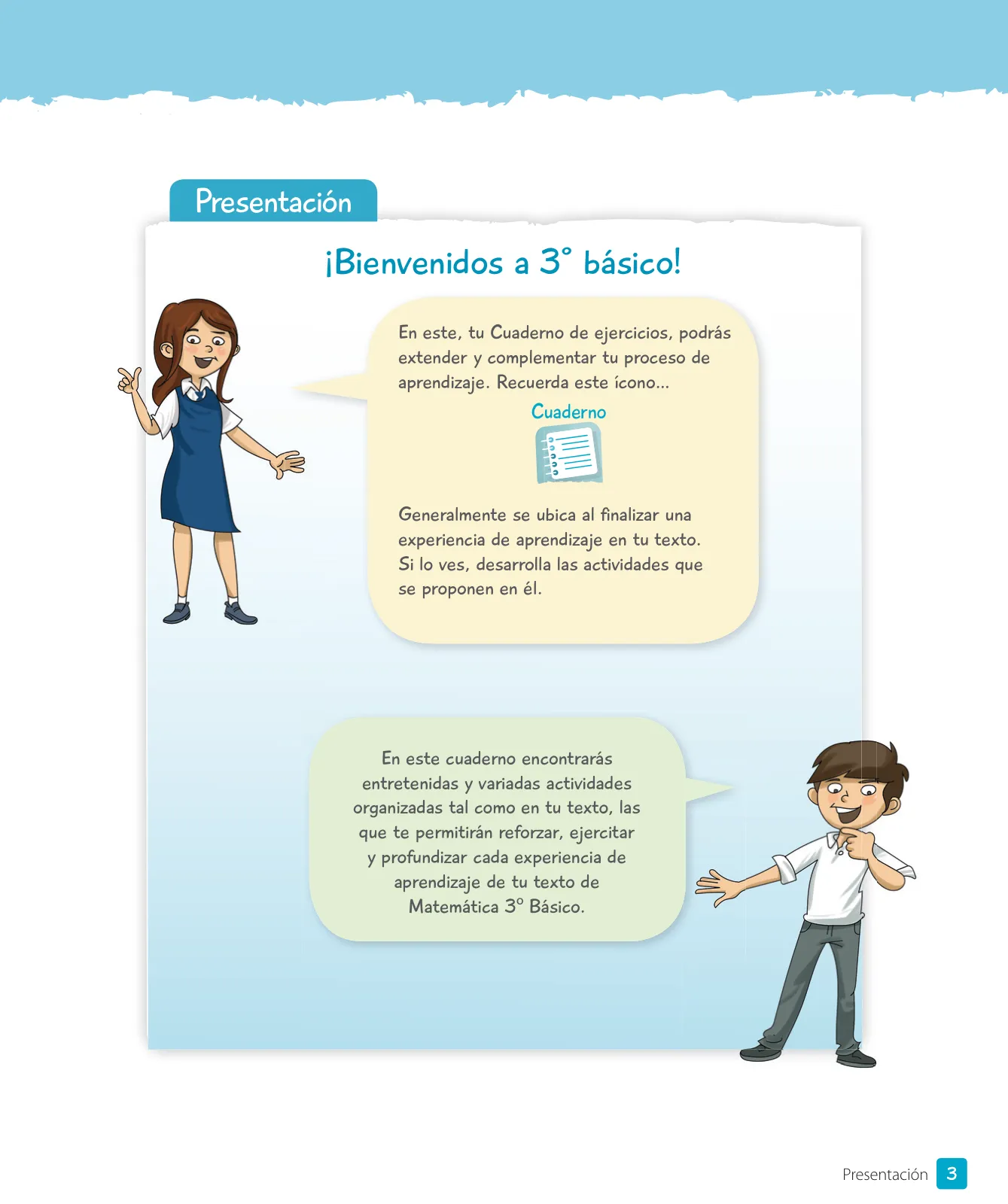 Presentación

¡Bienvenidos a 3° básico!

En este, tu Cuaderno de ejercicios, podrás extender y complementar tu proceso de aprendizaje. Recuerda este ícono...

Cuaderno

Generalmente se ubica al finalizar una experiencia de aprendizaje en tu texto. Si lo ves, desarrolla las actividades que se proponen en él.

En este cuaderno encontrarás entretenidas y variadas actividades organizadas tal como en tu texto, las que te permitirán reforzar, ejercitar y profundizar cada experiencia de aprendizaje de tu texto de Matemática 3° Básico.

Presentación 3